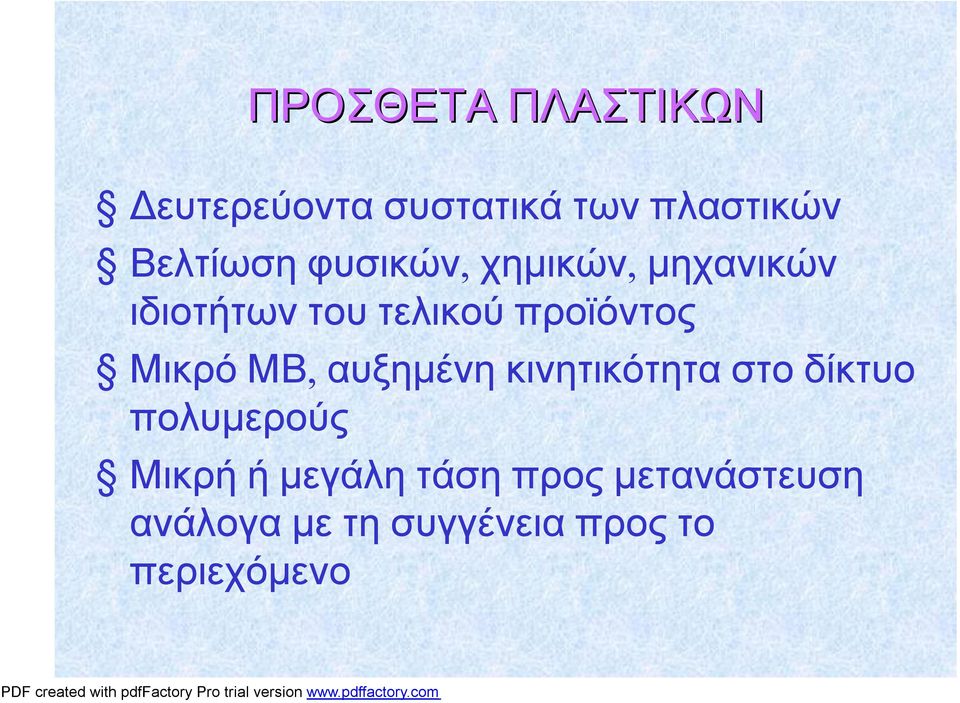 ΠΡΟΣΘΕΤΑ ΠΛΑΣΤΙΚΩΝ

§ Δευτερεύοντα συστατικά των πλαστικών

§ Βελτίωση φυσικών, χημικών, μηχανικών ιδιοτήτων του τελικού προϊόντος

§ Μικρό ΜΒ, αυξημένη κινητικότητα στο δίκτυο πολυμερούς

§ Μικρή ή μεγάλη τάση προς μετανάστευση ανάλογα με τη συγγένεια προς το περιεχόμενο

PDF created with pdfFactory Pro trial version www.pdffactory.com